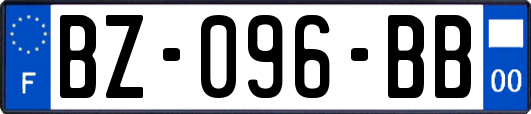 F
BZ-096-BB
00